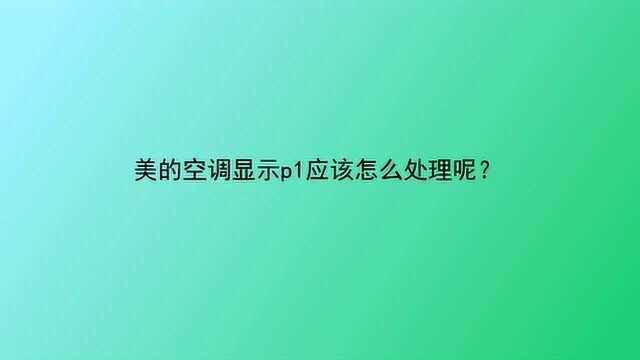 美的空调显示p1应该怎么处理呢？